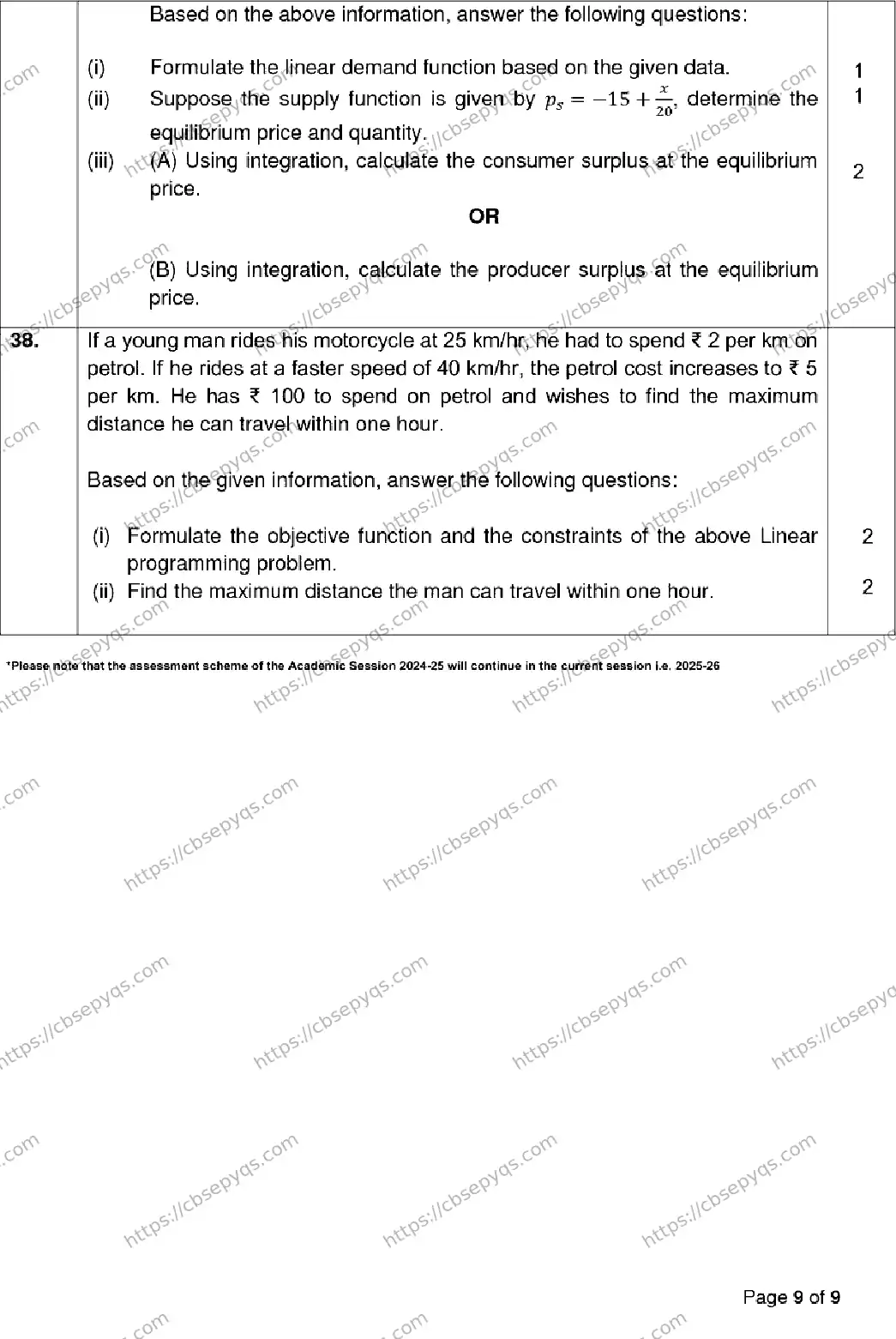 Based on the above information, answer the following questions:

(i) Formulate the linear demand function based on the given data. 1

(ii) Suppose the supply function is given by $p_s = -15 + \frac{x}{20}$, determine the equilibrium price and quantity. 1

(iii) (A) Using integration, calculate the consumer surplus at the equilibrium price. 2

OR

(B) Using integration, calculate the producer surplus at the equilibrium price.

38. If a young man rides his motorcycle at 25 km/hr, he had to spend ₹ 2 per km on petrol. If he rides at a faster speed of 40 km/hr, the petrol cost increases to ₹ 5 per km. He has ₹ 100 to spend on petrol and wishes to find the maximum distance he can travel within one hour.

Based on the given information, answer the following questions:

(i) Formulate the objective function and the constraints of the above Linear programming problem. 2

(ii) Find the maximum distance the man can travel within one hour. 2

*Please note that the assessment scheme of the Academic Session 2024-25 will continue in the current session i.e. 2025-26

Page 9 of 9

https://cbsepyqs.com